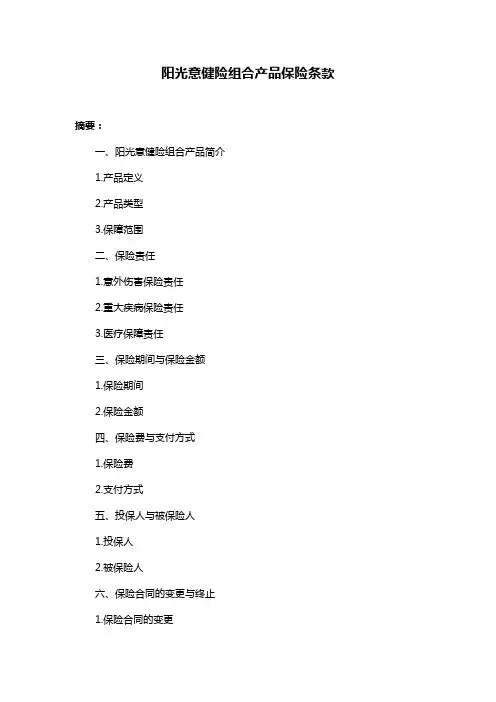 阳光意健险组合产品保险条款

摘要：

一、阳光意健险组合产品简介

1.产品定义

2.产品类型

3.保障范围

二、保险责任

1.意外伤害保险责任

2.重大疾病保险责任

3.医疗保障责任

三、保险期间与保险金额

1.保险期间

2.保险金额

四、保险费与支付方式

1.保险费

2.支付方式

五、投保人与被保险人

1.投保人

2.被保险人

六、保险合同的变更与终止

1.保险合同的变更